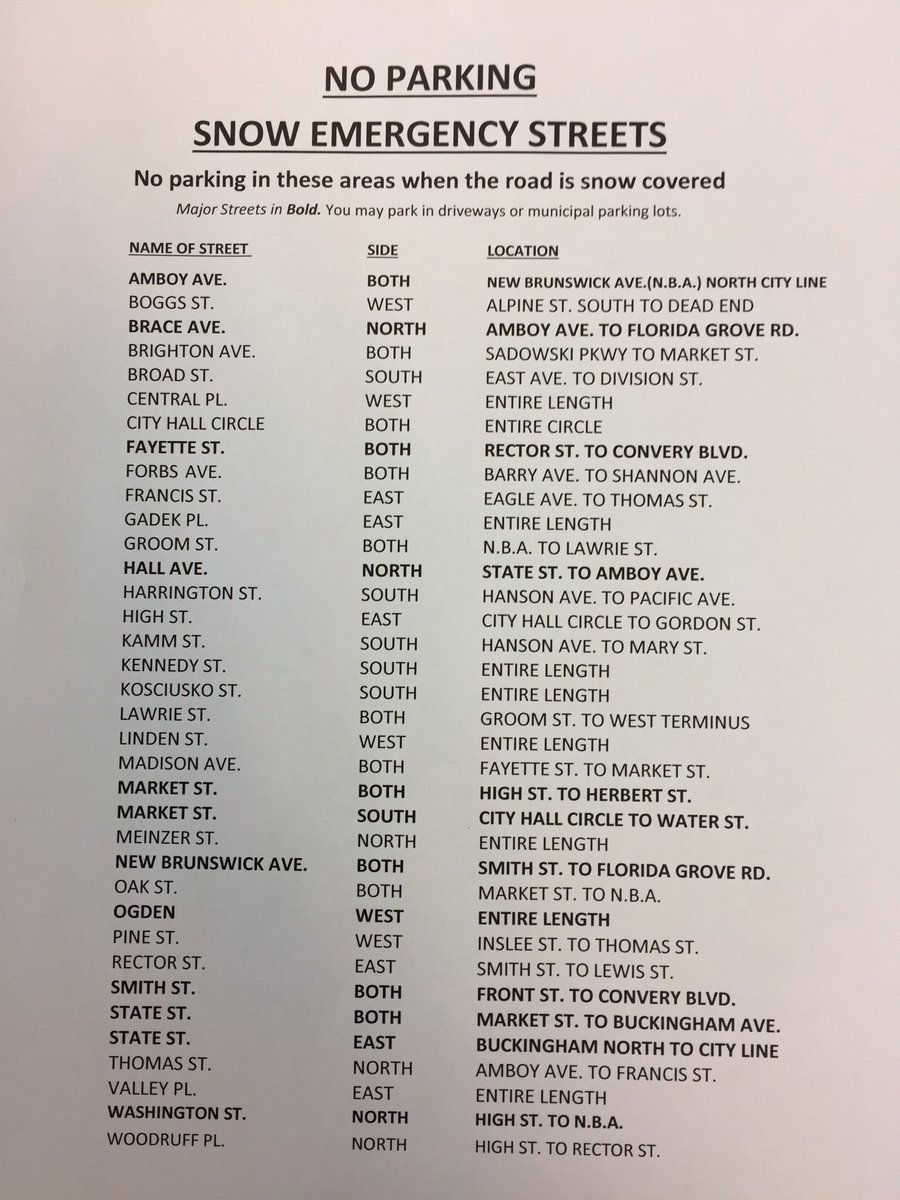 NO PARKING

SNOW EMERGENCY STREETS

No parking in these areas when the road is snow covered

Major Streets in Bold. You may park in driveways or municipal parking lots.

| NAME OF STREET | SIDE | LOCATION |
|---|---|---|
| AMBOY AVE. | BOTH | NEW BRUNSWICK AVE.(N.B.A.) NORTH CITY LINE |
| BOGGS ST. | WEST | ALPINE ST. SOUTH TO DEAD END |
| BRACE AVE. | NORTH | AMBOY AVE. TO FLORIDA GROVE RD. |
| BRIGHTON AVE. | BOTH | SADOWSKI PKWY TO MARKET ST. |
| BROAD ST. | SOUTH | EAST AVE. TO DIVISION ST. |
| CENTRAL PL. | WEST | ENTIRE LENGTH |
| CITY HALL CIRCLE | BOTH | ENTIRE CIRCLE |
| FAYETTE ST. | BOTH | RECTOR ST. TO CONVERY BLVD. |
| FORBS AVE. | BOTH | BARRY AVE. TO SHANNON AVE. |
| FRANCIS ST. | EAST | EAGLE AVE. TO THOMAS ST. |
| GADEK PL. | EAST | ENTIRE LENGTH |
| GROOM ST. | BOTH | N.B.A. TO LAWRIE ST. |
| HALL AVE. | NORTH | STATE ST. TO AMBOY AVE. |
| HARRINGTON ST. | SOUTH | HANSON AVE. TO PACIFIC AVE. |
| HIGH ST. | EAST | CITY HALL CIRCLE TO GORDON ST. |
| KAMM ST. | SOUTH | HANSON AVE. TO MARY ST. |
| KENNEDY ST. | SOUTH | ENTIRE LENGTH |
| KOSCIUSKO ST. | SOUTH | ENTIRE LENGTH |
| LAWRIE ST. | BOTH | GROOM ST. TO WEST TERMINUS |
| LINDEN ST. | WEST | ENTIRE LENGTH |
| MADISON AVE. | BOTH | FAYETTE ST. TO MARKET ST. |
| MARKET ST. | BOTH | HIGH ST. TO HERBERT ST. |
| MARKET ST. | SOUTH | CITY HALL CIRCLE TO WATER ST. |
| MEINZER ST. | NORTH | ENTIRE LENGTH |
| NEW BRUNSWICK AVE. | BOTH | SMITH ST. TO FLORIDA GROVE RD. |
| OAK ST. | BOTH | MARKET ST. TO N.B.A. |
| OGDEN | WEST | ENTIRE LENGTH |
| PINE ST. | WEST | INSLEE ST. TO THOMAS ST. |
| RECTOR ST. | EAST | SMITH ST. TO LEWIS ST. |
| SMITH ST. | BOTH | FRONT ST. TO CONVERY BLVD. |
| STATE ST. | BOTH | MARKET ST. TO BUCKINGHAM AVE. |
| STATE ST. | EAST | BUCKINGHAM NORTH TO CITY LINE |
| THOMAS ST. | NORTH | AMBOY AVE. TO FRANCIS ST. |
| VALLEY PL. | EAST | ENTIRE LENGTH |
| WASHINGTON ST. | NORTH | HIGH ST. TO N.B.A. |
| WOODRUFF PL. | NORTH | HIGH ST. TO RECTOR ST. |